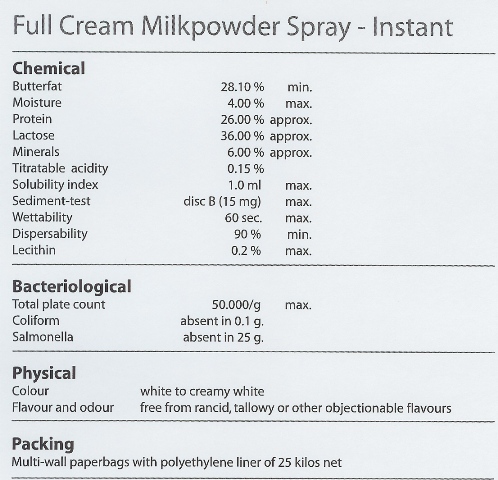 Full Cream Milkpowder Spray - Instant

Chemical
Butterfat 28.10 % min.
Moisture 4.00 % max.
Protein 26.00 % approx.
Lactose 36.00 % approx.
Minerals 6.00 % approx.
Titratable acidity 0.15 %
Solubility index 1.0 ml max.
Sediment-test disc B (15 mg) max.
Wettability 60 sec. max.
Dispersability 90 % min.
Lecithin 0.2 % max.

Bacteriological
Total plate count 50.000/g max.
Coliform absent in 0.1 g.
Salmonella absent in 25 g.

Physical
Colour white to creamy white
Flavour and odour free from rancid, tallowy or other objectionable flavours

Packing
Multi-wall paperbags with polyethylene liner of 25 kilos net